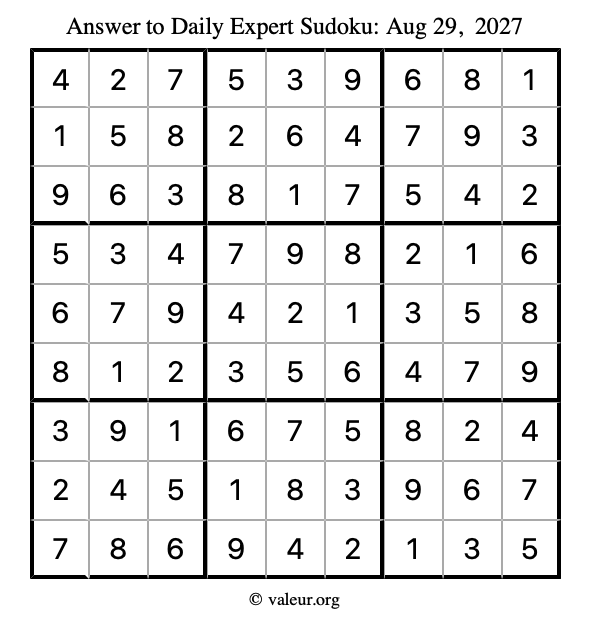 Answer to Daily Expert Sudoku: Aug 29, 2027

| | | | | | | | | |
|---|---|---|---|---|---|---|---|---|
| 4 | 2 | 7 | 5 | 3 | 9 | 6 | 8 | 1 |
| 1 | 5 | 8 | 2 | 6 | 4 | 7 | 9 | 3 |
| 9 | 6 | 3 | 8 | 1 | 7 | 5 | 4 | 2 |
| 5 | 3 | 4 | 7 | 9 | 8 | 2 | 1 | 6 |
| 6 | 7 | 9 | 4 | 2 | 1 | 3 | 5 | 8 |
| 8 | 1 | 2 | 3 | 5 | 6 | 4 | 7 | 9 |
| 3 | 9 | 1 | 6 | 7 | 5 | 8 | 2 | 4 |
| 2 | 4 | 5 | 1 | 8 | 3 | 9 | 6 | 7 |
| 7 | 8 | 6 | 9 | 4 | 2 | 1 | 3 | 5 |

© valeur.org